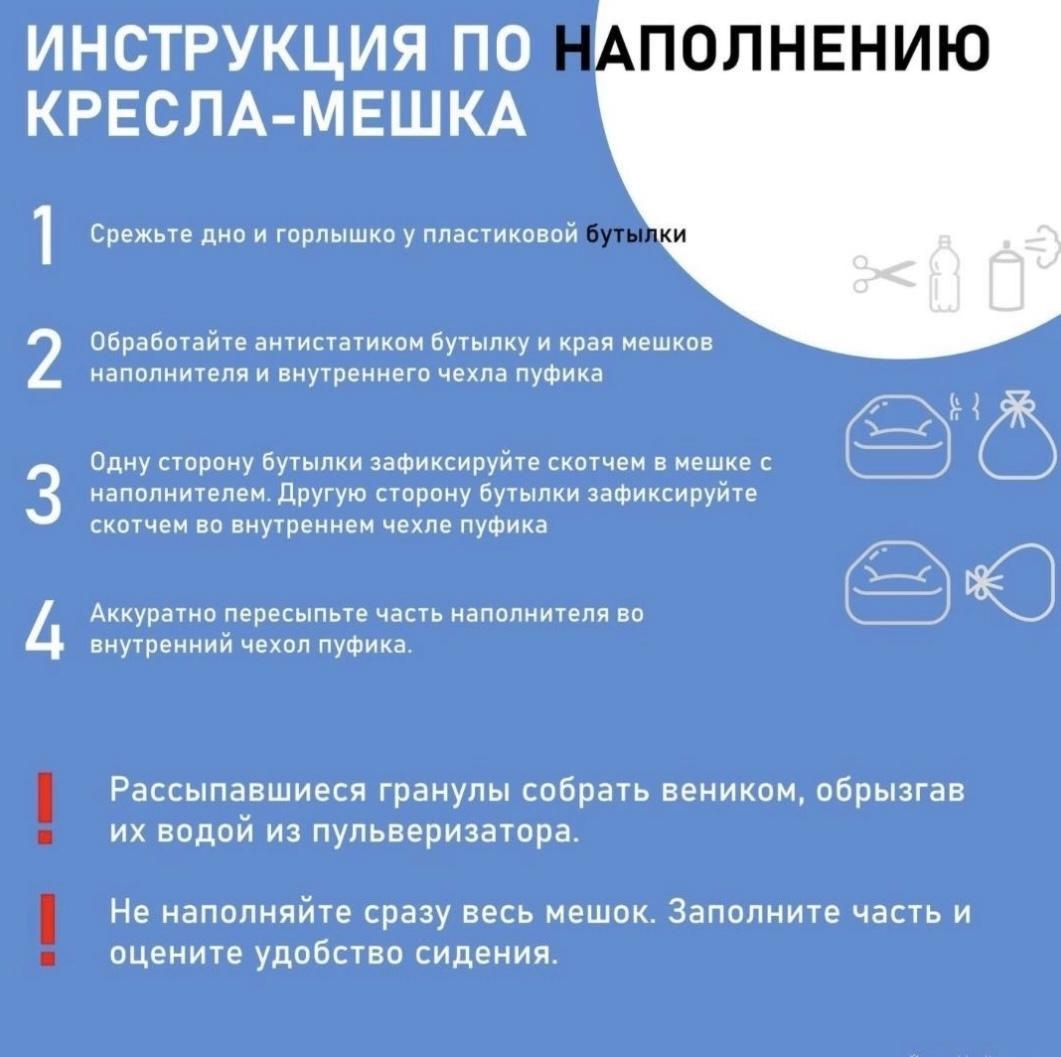 ИНСТРУКЦИЯ ПО НАПОЛНЕНИЮ КРЕСЛА-МЕШКА

1 Срежьте дно и горлышко у пластиковой бутылки

2 Обработайте антистатиком бутылку и края мешков наполнителя и внутреннего чехла пуфика

3 Одну сторону бутылки зафиксируйте скотчем в мешке с наполнителем. Другую сторону бутылки зафиксируйте скотчем во внутреннем чехле пуфика

4 Аккуратно пересыпьте часть наполнителя во внутренний чехол пуфика.

! Рассыпавшиеся гранулы собрать веником, обрызгав их водой из пульверизатора.

! Не наполняйте сразу весь мешок. Заполните часть и оцените удобство сидения.